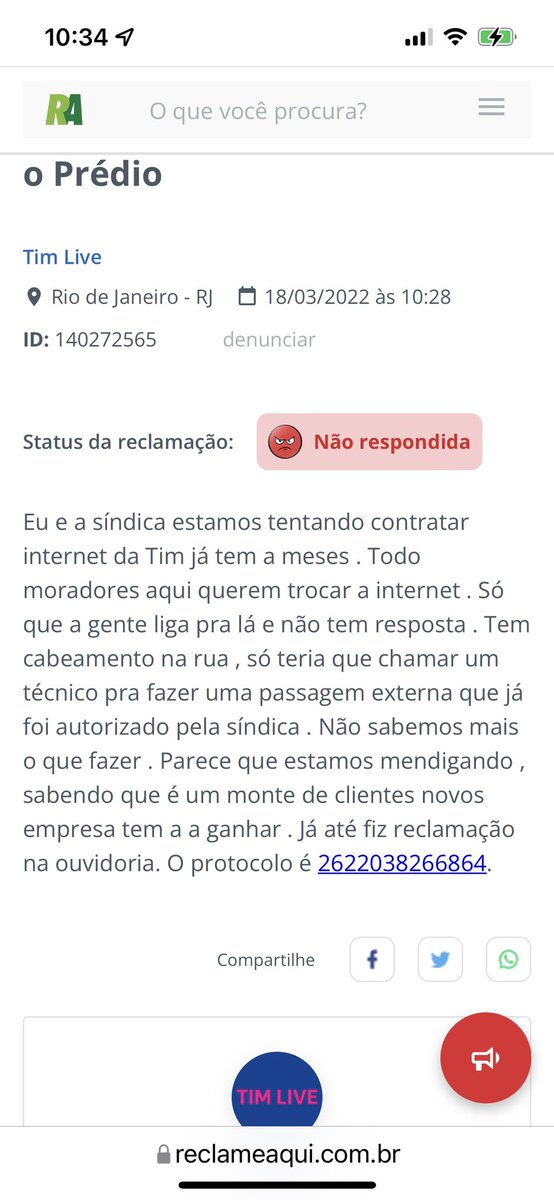 10:34

RA O que você procura?

o Prédio

Tim Live

Rio de Janeiro - RJ 18/03/2022 às 10:28

ID: 140272565 denunciar

Status da reclamação: Não respondida

Eu e a síndica estamos tentando contratar internet da Tim já tem a meses . Todo moradores aqui querem trocar a internet . Só que a gente liga pra lá e não tem resposta . Tem cabeamento na rua , só teria que chamar um técnico pra fazer uma passagem externa que já foi autorizado pela síndica . Não sabemos mais o que fazer . Parece que estamos mendigando , sabendo que é um monte de clientes novos empresa tem a a ganhar . Já até fiz reclamação na ouvidoria. O protocolo é 2622038266864.

Compartilhe

TIM LIVE

reclameaqui.com.br